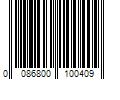 0 086800 100409